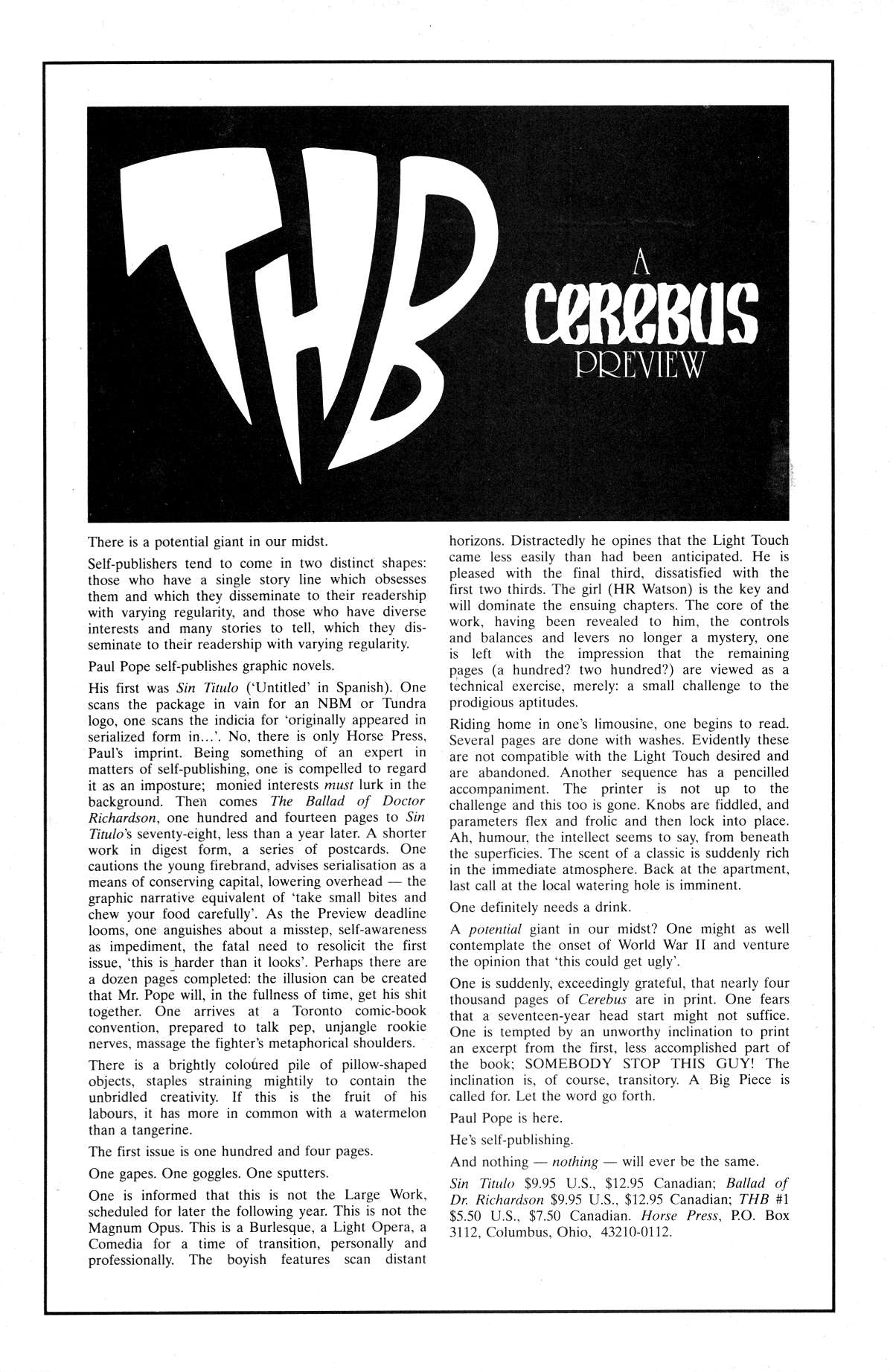 THB

A
CEREBUS
PREVIEW

There is a potential giant in our midst.

Self-publishers tend to come in two distinct shapes: those who have a single story line which obsesses them and which they disseminate to their readership with varying regularity, and those who have diverse interests and many stories to tell, which they disseminate to their readership with varying regularity.

Paul Pope self-publishes graphic novels.

His first was Sin Titulo ('Untitled' in Spanish). One scans the package in vain for an NBM or Tundra logo, one scans the indicia for 'originally appeared in serialized form in...'. No, there is only Horse Press, Paul's imprint. Being something of an expert in matters of self-publishing, one is compelled to regard it as an imposture; monied interests must lurk in the background. Then comes The Ballad of Doctor Richardson, one hundred and fourteen pages to Sin Titulo's seventy-eight, less than a year later. A shorter work in digest form, a series of postcards. One cautions the young firebrand, advises serialisation as a means of conserving capital, lowering overhead — the graphic narrative equivalent of 'take small bites and chew your food carefully'. As the Preview deadline looms, one anguishes about a misstep, self-awareness as impediment, the fatal need to resolicit the first issue, 'this is harder than it looks'. Perhaps there are a dozen pages completed: the illusion can be created that Mr. Pope will, in the fullness of time, get his shit together. One arrives at a Toronto comic-book convention, prepared to talk pep, unjangle rookie nerves, massage the fighter's metaphorical shoulders.

There is a brightly coloured pile of pillow-shaped objects, staples straining mightily to contain the unbridled creativity. If this is the fruit of his labours, it has more in common with a watermelon than a tangerine.

The first issue is one hundred and four pages.

One gapes. One goggles. One sputters.

One is informed that this is not the Large Work, scheduled for later the following year. This is not the Magnum Opus. This is a Burlesque, a Light Opera, a Comedia for a time of transition, personally and professionally. The boyish features scan distant horizons. Distractedly he opines that the Light Touch came less easily than had been anticipated. He is pleased with the final third, dissatisfied with the first two thirds. The girl (HR Watson) is the key and will dominate the ensuing chapters. The core of the work, having been revealed to him, the controls and balances and levers no longer a mystery, one is left with the impression that the remaining pages (a hundred? two hundred?) are viewed as a technical exercise, merely: a small challenge to the prodigious aptitudes.

Riding home in one's limousine, one begins to read. Several pages are done with washes. Evidently these are not compatible with the Light Touch desired and are abandoned. Another sequence has a pencilled accompaniment. The printer is not up to the challenge and this too is gone. Knobs are fiddled, and parameters flex and frolic and then lock into place. Ah, humour, the intellect seems to say, from beneath the superficies. The scent of a classic is suddenly rich in the immediate atmosphere. Back at the apartment, last call at the local watering hole is imminent.

One definitely needs a drink.

A potential giant in our midst? One might as well contemplate the onset of World War II and venture the opinion that 'this could get ugly'.

One is suddenly, exceedingly grateful, that nearly four thousand pages of Cerebus are in print. One fears that a seventeen-year head start might not suffice. One is tempted by an unworthy inclination to print an excerpt from the first, less accomplished part of the book; SOMEBODY STOP THIS GUY! The inclination is, of course, transitory. A Big Piece is called for. Let the word go forth.

Paul Pope is here.

He's self-publishing.

And nothing — nothing — will ever be the same.

Sin Titulo $9.95 U.S., $12.95 Canadian; Ballad of Dr. Richardson $9.95 U.S., $12.95 Canadian; THB #1 $5.50 U.S., $7.50 Canadian. Horse Press, P.O. Box 3112, Columbus, Ohio, 43210-0112.